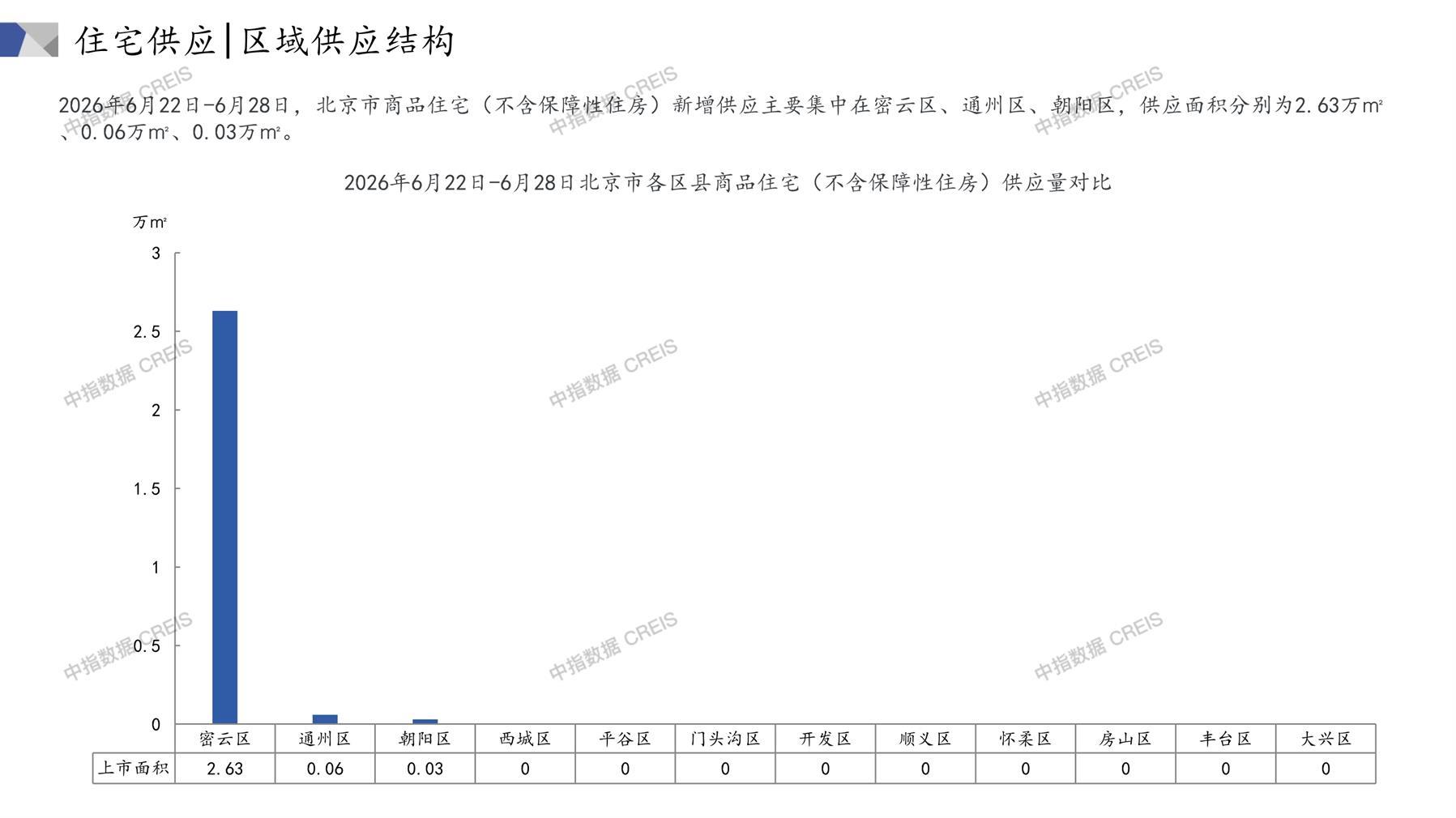 住宅供应|区域供应结构

2026年6月22日-6月28日，北京市商品住宅（不含保障性住房）新增供应主要集中在密云区、通州区、朝阳区，供应面积分别为2.63万㎡、0.06万㎡、0.03万㎡。

2026年6月22日-6月28日北京市各区县商品住宅（不含保障性住房）供应量对比

万㎡

3
2.5
2
1.5
1
0.5
0

|  | 密云区 | 通州区 | 朝阳区 | 西城区 | 平谷区 | 门头沟区 | 开发区 | 顺义区 | 怀柔区 | 房山区 | 丰台区 | 大兴区 |
|---|---|---|---|---|---|---|---|---|---|---|---|---|
| 上市面积 | 2.63 | 0.06 | 0.03 | 0 | 0 | 0 | 0 | 0 | 0 | 0 | 0 | 0 |

中指数据 CREIS